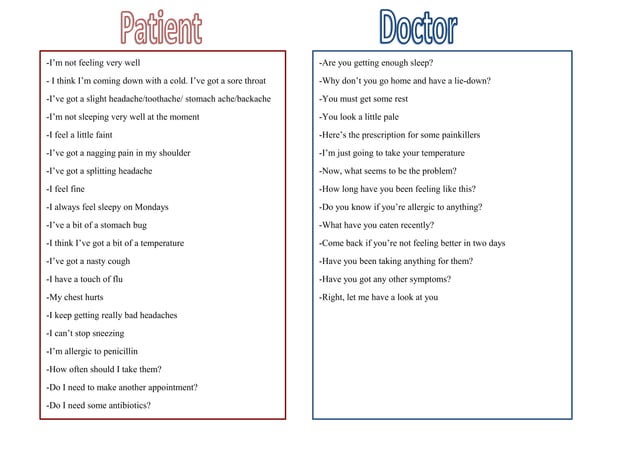 Patient

-I'm not feeling very well
- I think I'm coming down with a cold. I've got a sore throat
-I've got a slight headache/toothache/ stomach ache/backache
-I'm not sleeping very well at the moment
-I feel a little faint
-I've got a nagging pain in my shoulder
-I've got a splitting headache
-I feel fine
-I always feel sleepy on Mondays
-I've a bit of a stomach bug
-I think I've got a bit of a temperature
-I've got a nasty cough
-I have a touch of flu
-My chest hurts
-I keep getting really bad headaches
-I can't stop sneezing
-I'm allergic to penicillin
-How often should I take them?
-Do I need to make another appointment?
-Do I need some antibiotics?

Doctor

-Are you getting enough sleep?
-Why don't you go home and have a lie-down?
-You must get some rest
-You look a little pale
-Here's the prescription for some painkillers
-I'm just going to take your temperature
-Now, what seems to be the problem?
-How long have you been feeling like this?
-Do you know if you're allergic to anything?
-What have you eaten recently?
-Come back if you're not feeling better in two days
-Have you been taking anything for them?
-Have you got any other symptoms?
-Right, let me have a look at you